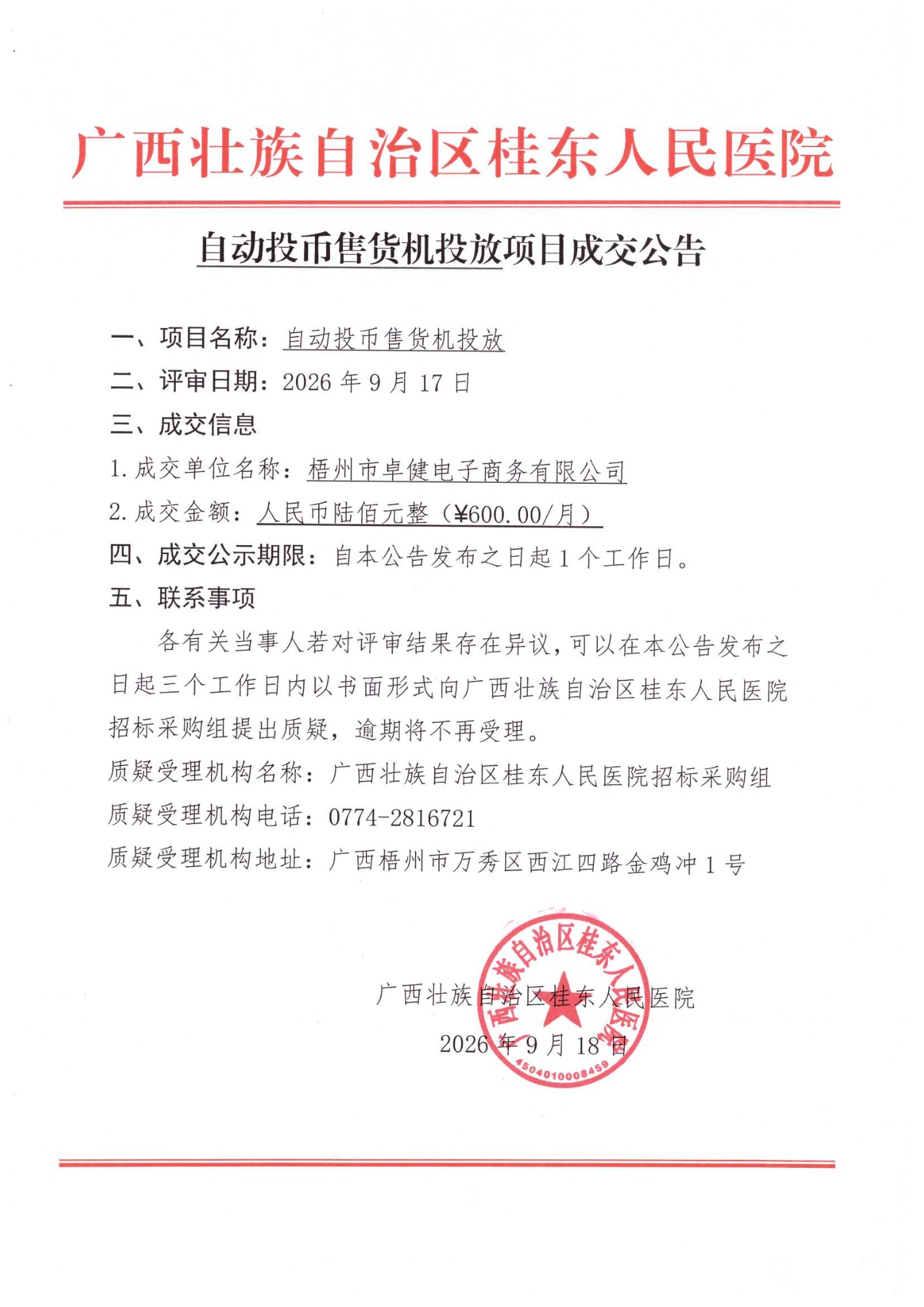 广西壮族自治区桂东人民医院

自动投币售货机投放项目成交公告

一、项目名称：自动投币售货机投放

二、评审日期：2026 年 9 月 17 日

三、成交信息

1. 成交单位名称：梧州市卓健电子商务有限公司

2. 成交金额：人民币陆佰元整（¥600.00/月）

四、成交公示期限：自本公告发布之日起 1 个工作日。

五、联系事项

各有关当事人若对评审结果存在异议，可以在本公告发布之日起三个工作日内以书面形式向广西壮族自治区桂东人民医院招标采购组提出质疑，逾期将不再受理。

质疑受理机构名称：广西壮族自治区桂东人民医院招标采购组

质疑受理机构电话：0774-2816721

质疑受理机构地址：广西梧州市万秀区西江四路金鸡冲 1 号

广西壮族自治区桂东人民医院

2026 年 9 月 18 日

广西壮族自治区桂东人民医院

4504010008459